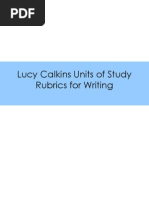 PDF

Lucy Calkins Units of Study Rubrics for Writing